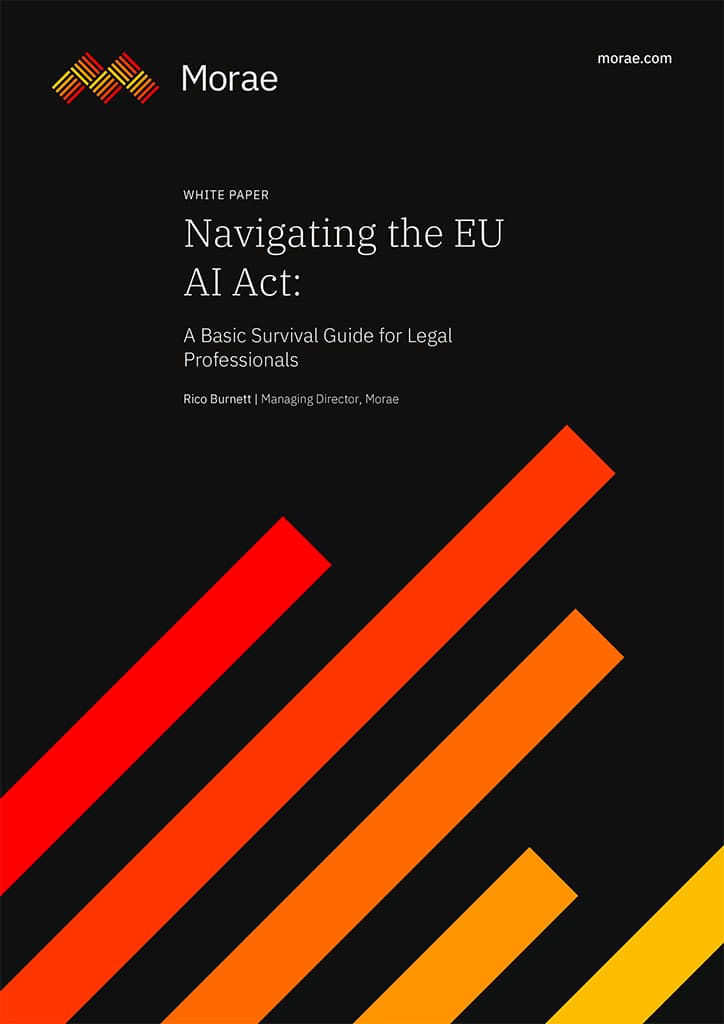 Morae

morae.com

WHITE PAPER

Navigating the EU AI Act:

A Basic Survival Guide for Legal Professionals

Rico Burnett | Managing Director, Morae